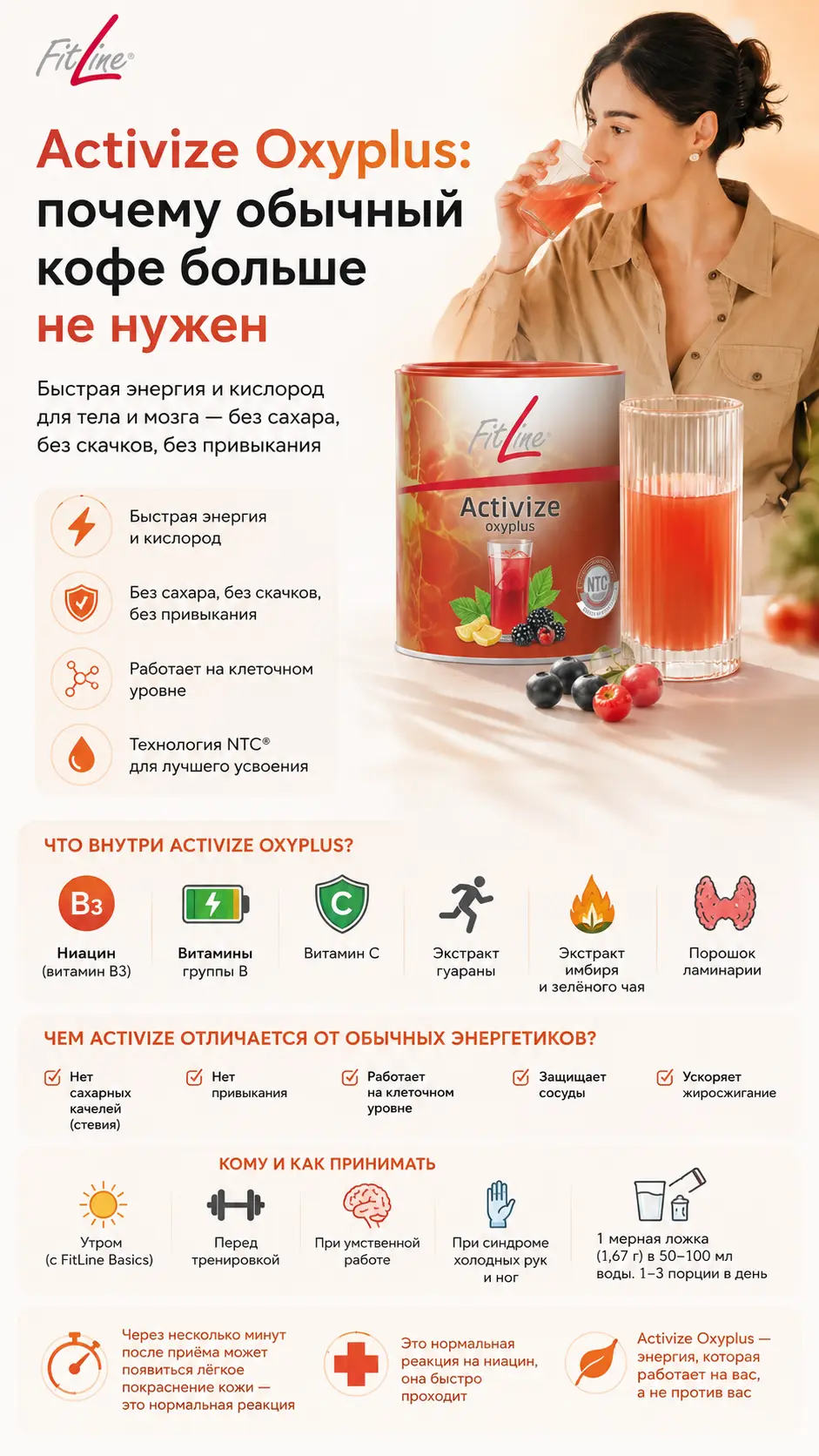 FitLine®

Activize Oxyplus: почему обычный кофе больше не нужен

Быстрая энергия и кислород для тела и мозга — без сахара, без скачков, без привыкания

Быстрая энергия и кислород

Без сахара, без скачков, без привыкания

Работает на клеточном уровне

Технология NTC® для лучшего усвоения

FitLine
Activize
oxyplus
NTC

ЧТО ВНУТРИ ACTIVIZE OXYPLUS?

B3
Ниацин (витамин B3)

Витамины группы B

C
Витамин C

Экстракт гуараны

Экстракт имбиря и зелёного чая

Порошок ламинарии

ЧЕМ ACTIVIZE ОТЛИЧАЕТСЯ ОТ ОБЫЧНЫХ ЭНЕРГЕТИКОВ?

Нет сахарных качелей (стевия)

Нет привыкания

Работает на клеточном уровне

Защищает сосуды

Ускоряет жиросжигание

КОМУ И КАК ПРИНИМАТЬ

Утром (с FitLine Basics)

Перед тренировкой

При умственной работе

При синдроме холодных рук и ног

1 мерная ложка (1,67 г) в 50–100 мл воды. 1–3 порции в день

Через несколько минут после приёма может появиться лёгкое покраснение кожи — это нормальная реакция

Это нормальная реакция на ниацин, она быстро проходит

Activize Oxyplus — энергия, которая работает на вас, а не против вас